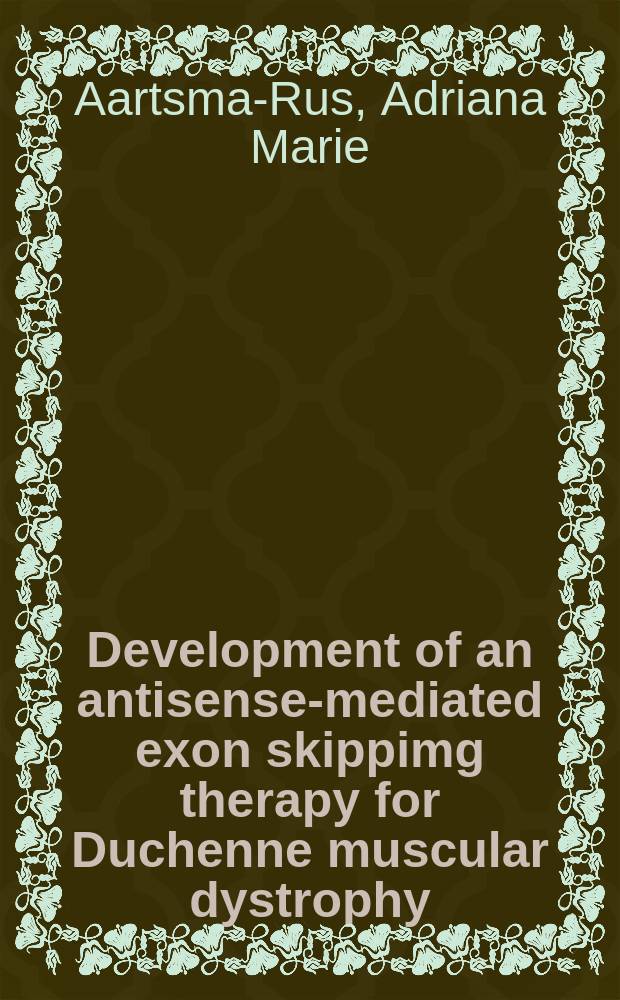 Aartsma-Rus, Adriana Marie

Development of an antisense-mediated exon skippimg therapy for Duchenne muscular dystrophy